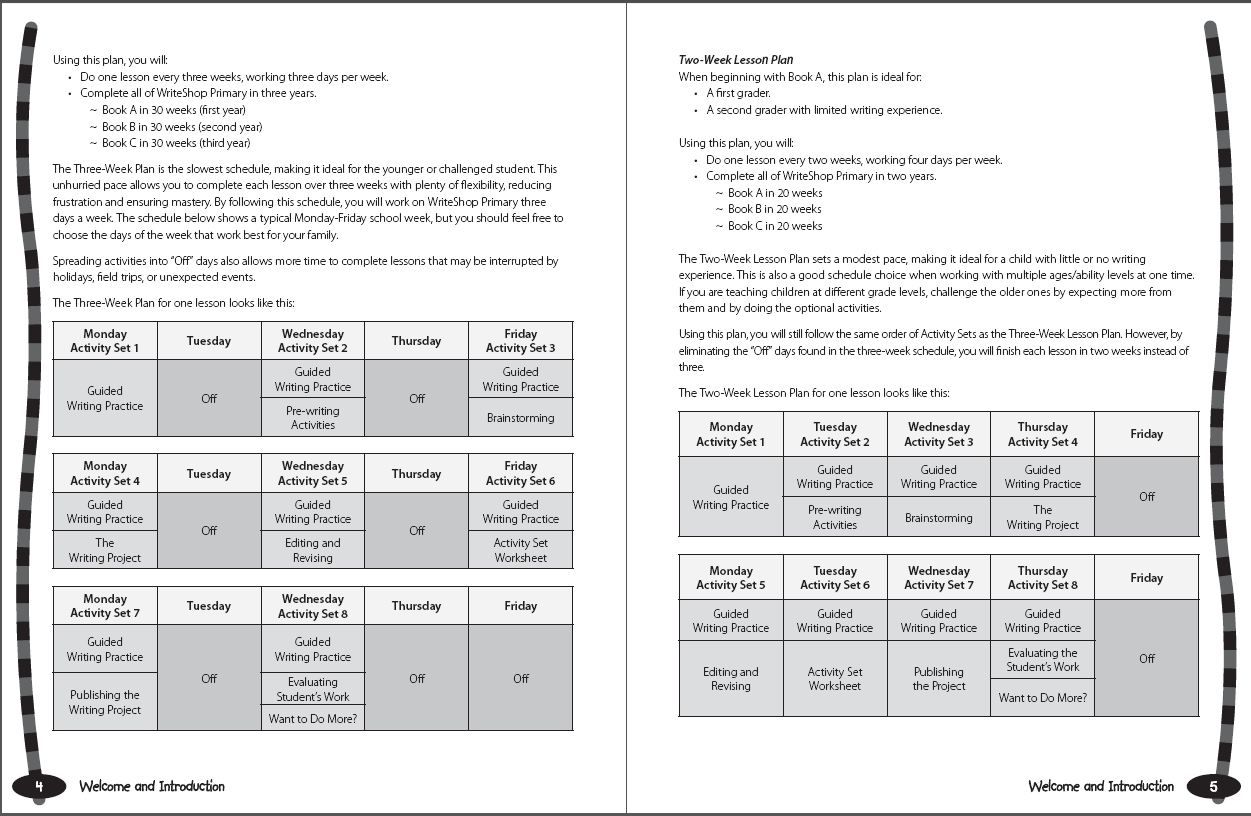 Using this plan, you will:
• Do one lesson every three weeks, working three days per week.
• Complete all of WriteShop Primary in three years.
~ Book A in 30 weeks (first year)
~ Book B in 30 weeks (second year)
~ Book C in 30 weeks (third year)

The Three-Week Plan is the slowest schedule, making it ideal for the younger or challenged student. This unhurried pace allows you to complete each lesson over three weeks with plenty of flexibility, reducing frustration and ensuring mastery. By following this schedule, you will work on WriteShop Primary three days a week. The schedule below shows a typical Monday-Friday school week, but you should feel free to choose the days of the week that work best for your family.

Spreading activities into "Off" days also allows more time to complete lessons that may be interrupted by holidays, field trips, or unexpected events.

The Three-Week Plan for one lesson looks like this:

| Monday Activity Set 1 | Tuesday | Wednesday Activity Set 2 | Thursday | Friday Activity Set 3 |
|---|---|---|---|---|
| Guided Writing Practice | Off | Guided Writing Practice | Off | Guided Writing Practice |
| | | Pre-writing Activities | | Brainstorming |

| Monday Activity Set 4 | Tuesday | Wednesday Activity Set 5 | Thursday | Friday Activity Set 6 |
|---|---|---|---|---|
| Guided Writing Practice | Off | Guided Writing Practice | Off | Guided Writing Practice |
| The Writing Project | | Editing and Revising | | Activity Set Worksheet |

| Monday Activity Set 7 | Tuesday | Wednesday Activity Set 8 | Thursday | Friday |
|---|---|---|---|---|
| Guided Writing Practice | Off | Guided Writing Practice | Off | Off |
| Publishing the Writing Project | | Evaluating Student's Work | | |
| | | Want to Do More? | | |

4 Welcome and Introduction

Two-Week Lesson Plan
When beginning with Book A, this plan is ideal for:
• A first grader.
• A second grader with limited writing experience.

Using this plan, you will:
• Do one lesson every two weeks, working four days per week.
• Complete all of WriteShop Primary in two years.
~ Book A in 20 weeks
~ Book B in 20 weeks
~ Book C in 20 weeks

The Two-Week Lesson Plan sets a modest pace, making it ideal for a child with little or no writing experience. This is also a good schedule choice when working with multiple ages/ability levels at one time. If you are teaching children at different grade levels, challenge the older ones by expecting more from them and by doing the optional activities.

Using this plan, you will still follow the same order of Activity Sets as the Three-Week Lesson Plan. However, by eliminating the "Off" days found in the three-week schedule, you will finish each lesson in two weeks instead of three.

The Two-Week Lesson Plan for one lesson looks like this:

| Monday Activity Set 1 | Tuesday Activity Set 2 | Wednesday Activity Set 3 | Thursday Activity Set 4 | Friday |
|---|---|---|---|---|
| Guided Writing Practice | Guided Writing Practice | Guided Writing Practice | Guided Writing Practice | Off |
| | Pre-writing Activities | Brainstorming | The Writing Project | |

| Monday Activity Set 5 | Tuesday Activity Set 6 | Wednesday Activity Set 7 | Thursday Activity Set 8 | Friday |
|---|---|---|---|---|
| Guided Writing Practice | Guided Writing Practice | Guided Writing Practice | Guided Writing Practice | Off |
| Editing and Revising | Activity Set Worksheet | Publishing the Project | Evaluating the Student's Work | |
| | | | Want to Do More? | |

Welcome and Introduction 5